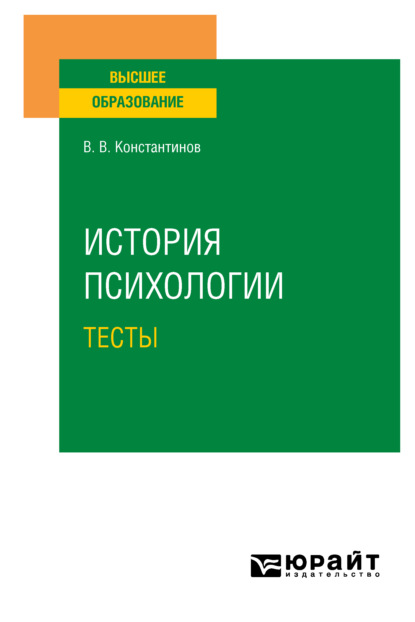 ВЫСШЕЕ
ОБРАЗОВАНИЕ

В. В. Константинов

ИСТОРИЯ ПСИХОЛОГИИ

ТЕСТЫ

ЮРАЙТ
издательство